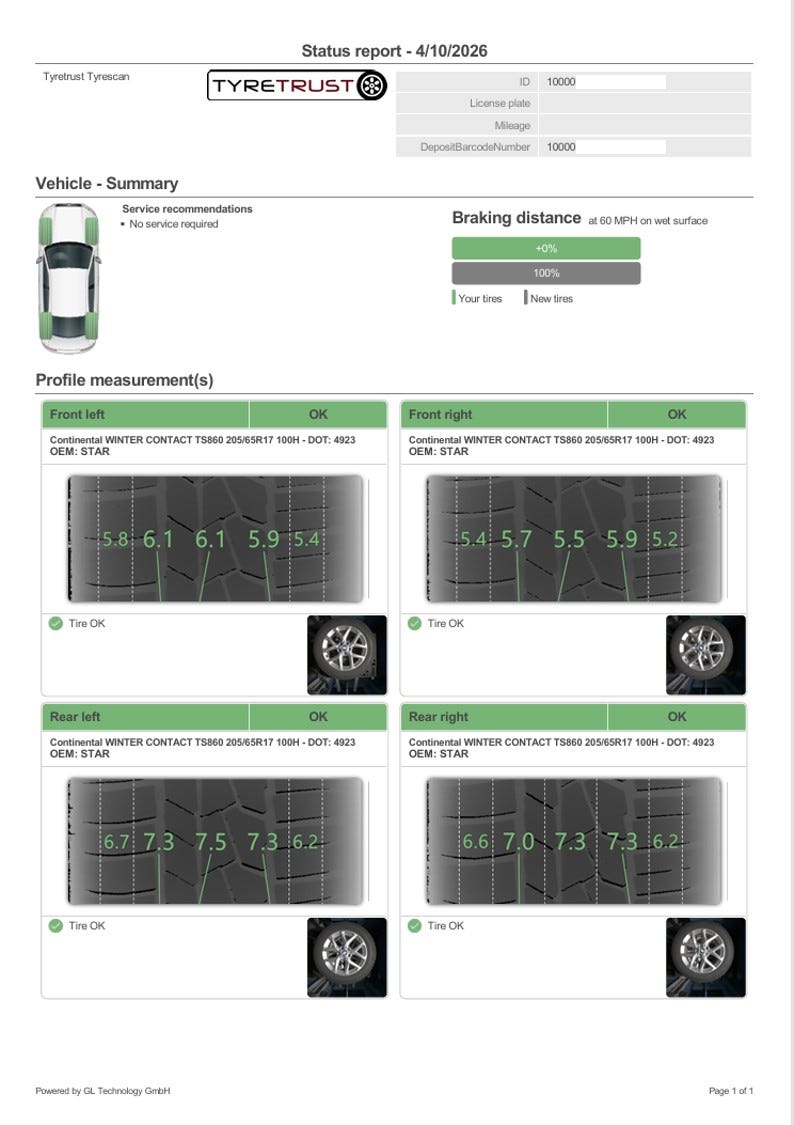 Status report - 4/10/2026

Tyretrust Tyrescan

TYRETRUST

ID 10000
License plate
Mileage
DepositBarcodeNumber 10000

Vehicle - Summary

Service recommendations
• No service required

Braking distance at 60 MPH on wet surface

+0%
100%

Your tires New tires

Profile measurement(s)

Front left OK

Continental WINTER CONTACT TS860 205/65R17 100H - DOT: 4923
OEM: STAR

5.8 6.1 6.1 5.9 5.4

Tire OK

Front right OK

Continental WINTER CONTACT TS860 205/65R17 100H - DOT: 4923
OEM: STAR

5.4 5.7 5.5 5.9 5.2

Tire OK

Rear left OK

Continental WINTER CONTACT TS860 205/65R17 100H - DOT: 4923
OEM: STAR

6.7 7.3 7.5 7.3 6.2

Tire OK

Rear right OK

Continental WINTER CONTACT TS860 205/65R17 100H - DOT: 4923
OEM: STAR

6.6 7.0 7.3 7.3 6.2

Tire OK

Powered by GL Technology GmbH

Page 1 of 1